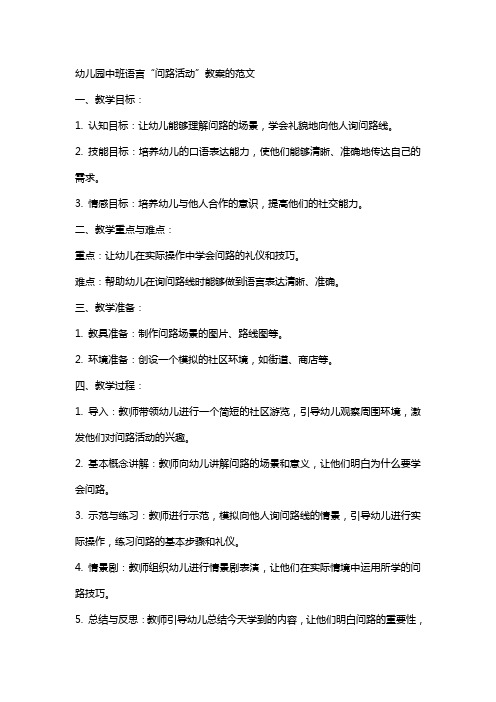 幼儿园中班语言“问路活动”教案的范文

一、教学目标：

1. 认知目标：让幼儿能够理解问路的场景，学会礼貌地向他人询问路线。

2. 技能目标：培养幼儿的口语表达能力，使他们能够清晰、准确地传达自己的需求。

3. 情感目标：培养幼儿与他人合作的意识，提高他们的社交能力。

二、教学重点与难点：

重点：让幼儿在实际操作中学会问路的礼仪和技巧。

难点：帮助幼儿在询问路线时能够做到语言表达清晰、准确。

三、教学准备：

1. 教具准备：制作问路场景的图片、路线图等。

2. 环境准备：创设一个模拟的社区环境，如街道、商店等。

四、教学过程：

1. 导入：教师带领幼儿进行一个简短的社区游览，引导幼儿观察周围环境，激发他们对问路活动的兴趣。

2. 基本概念讲解：教师向幼儿讲解问路的场景和意义，让他们明白为什么要学会问路。

3. 示范与练习：教师进行示范，模拟向他人询问路线的情景，引导幼儿进行实际操作，练习问路的基本步骤和礼仪。

4. 情景剧：教师组织幼儿进行情景剧表演，让他们在实际情境中运用所学的问路技巧。

5. 总结与反思：教师引导幼儿总结今天学到的内容，让他们明白问路的重要性，